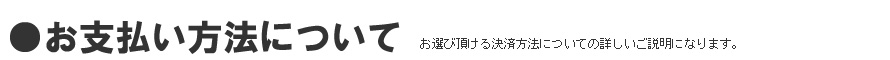 ●お支払い方法について　お選び頂ける決済方法についての詳しいご説明になります。